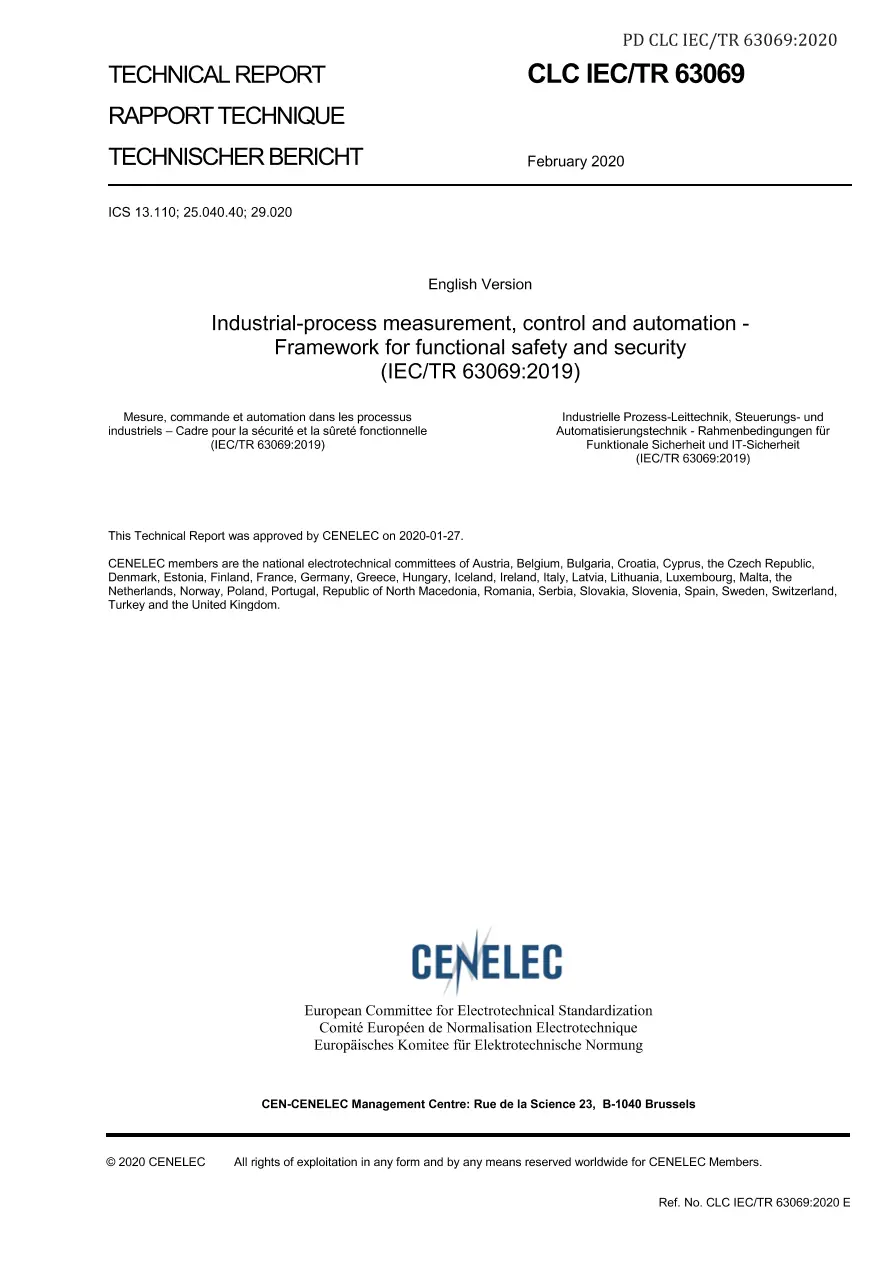 PD CLC IEC/TR 63069:2020

TECHNICAL REPORT

RAPPORT TECHNIQUE

TECHNISCHER BERICHT

CLC IEC/TR 63069

February 2020

ICS 13.110; 25.040.40; 29.020

English Version

Industrial-process measurement, control and automation - Framework for functional safety and security (IEC/TR 63069:2019)

Mesure, commande et automation dans les processus industriels – Cadre pour la sécurité et la sûreté fonctionnelle (IEC/TR 63069:2019)

Industrielle Prozess-Leittechnik, Steuerungs- und Automatisierungstechnik - Rahmenbedingungen für Funktionale Sicherheit und IT-Sicherheit (IEC/TR 63069:2019)

This Technical Report was approved by CENELEC on 2020-01-27.

CENELEC members are the national electrotechnical committees of Austria, Belgium, Bulgaria, Croatia, Cyprus, the Czech Republic, Denmark, Estonia, Finland, France, Germany, Greece, Hungary, Iceland, Ireland, Italy, Latvia, Lithuania, Luxembourg, Malta, the Netherlands, Norway, Poland, Portugal, Republic of North Macedonia, Romania, Serbia, Slovakia, Slovenia, Spain, Sweden, Switzerland, Turkey and the United Kingdom.

CENELEC

European Committee for Electrotechnical Standardization
Comité Européen de Normalisation Electrotechnique
Europäisches Komitee für Elektrotechnische Normung

CEN-CENELEC Management Centre: Rue de la Science 23, B-1040 Brussels

© 2020 CENELEC All rights of exploitation in any form and by any means reserved worldwide for CENELEC Members.

Ref. No. CLC IEC/TR 63069:2020 E